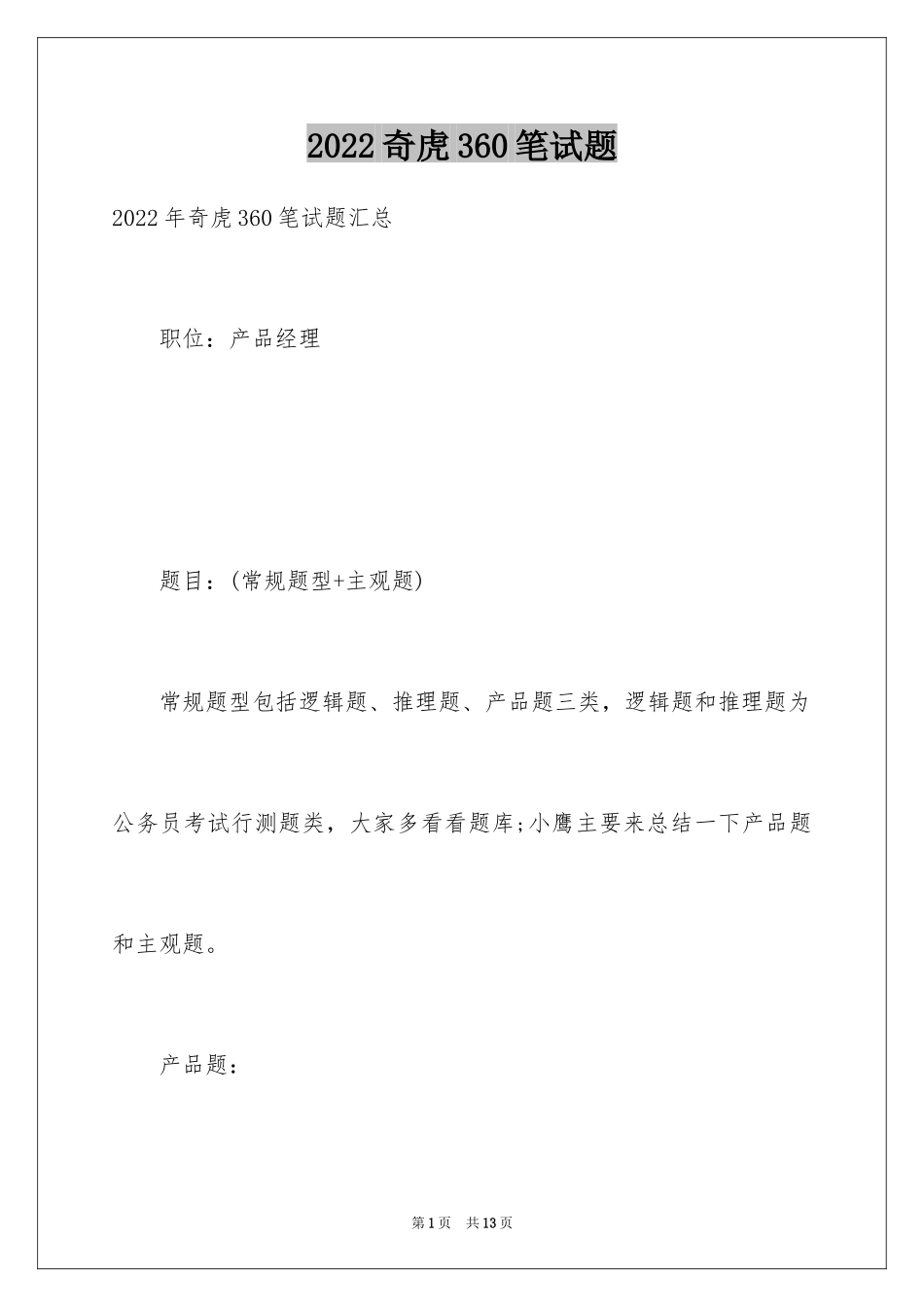 2022奇虎360笔试题

2022年奇虎360笔试题汇总

职位：产品经理

题目：(常规题型+主观题)

常规题型包括逻辑题、推理题、产品题三类，逻辑题和推理题为公务员考试行测题类，大家多看看题库;小鹰主要来总结一下产品题和主观题。

产品题：

第1页 共13页